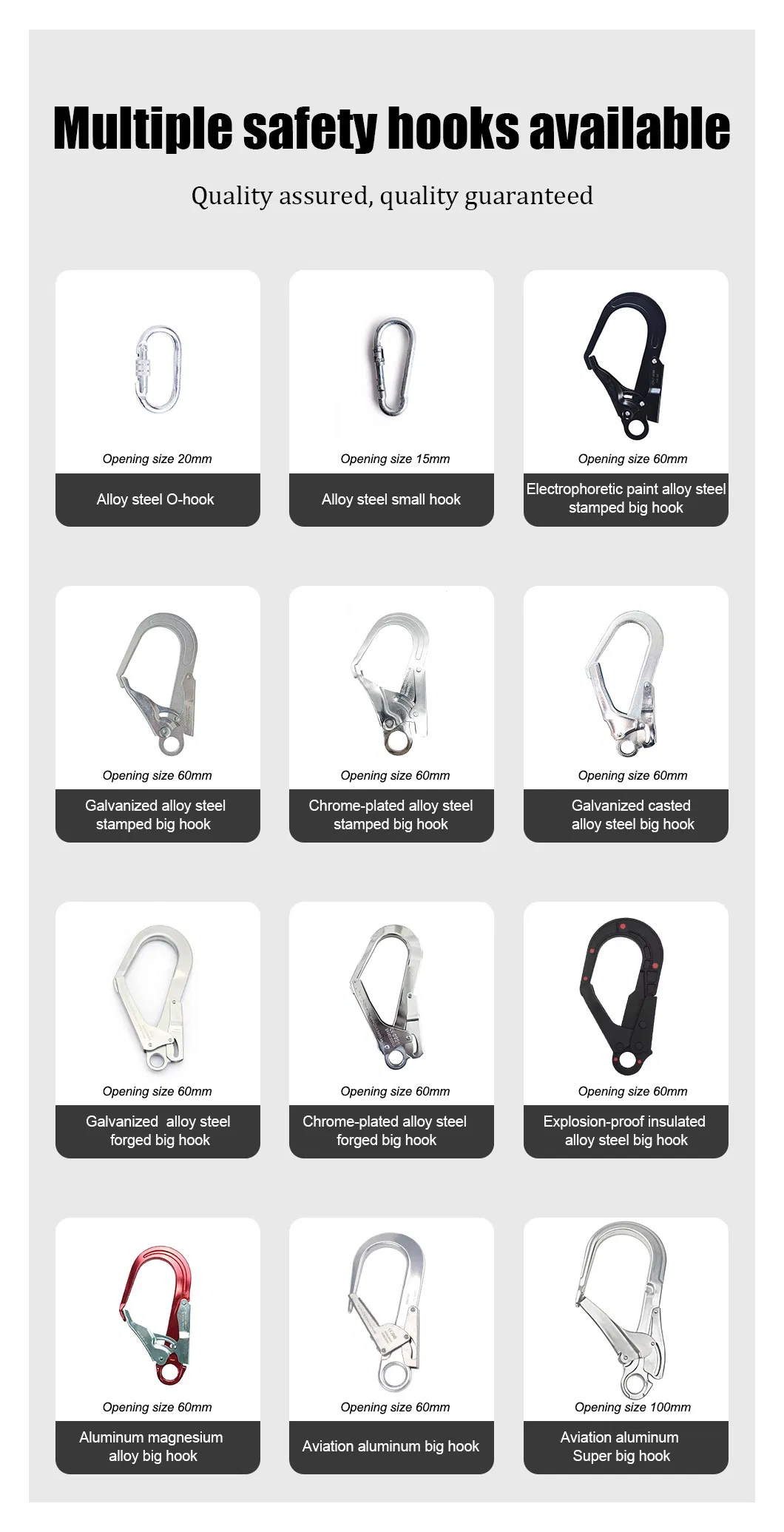 Multiple safety hooks available

Quality assured, quality guaranteed

Opening size 20mm
Alloy steel O-hook

Opening size 15mm
Alloy steel small hook

Opening size 60mm
Electrophoretic paint alloy steel stamped big hook

Opening size 60mm
Galvanized alloy steel stamped big hook

Opening size 60mm
Chrome-plated alloy steel stamped big hook

Opening size 60mm
Galvanized casted alloy steel big hook

Opening size 60mm
Galvanized alloy steel forged big hook

Opening size 60mm
Chrome-plated alloy steel forged big hook

Opening size 60mm
Explosion-proof insulated alloy steel big hook

Opening size 60mm
Aluminum magnesium alloy big hook

Opening size 60mm
Aviation aluminum big hook

Opening size 100mm
Aviation aluminum Super big hook